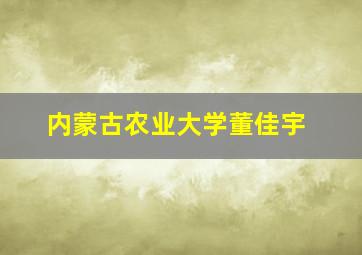 内蒙古农业大学董佳宇